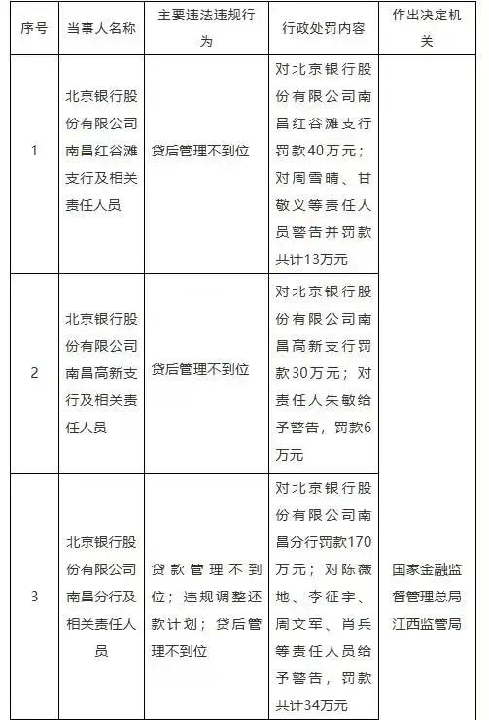 | 序号 | 当事人名称 | 主要违法违规行为 | 行政处罚内容 | 作出决定机关 |
|---|---|---|---|---|
| 1 | 北京银行股份有限公司南昌红谷滩支行及相关责任人员 | 贷后管理不到位 | 对北京银行股份有限公司南昌红谷滩支行罚款40万元；对周雪晴、甘敬义等责任人员警告并罚款共计13万元 | 国家金融监督管理总局江西监管局 |
| 2 | 北京银行股份有限公司南昌高新支行及相关责任人员 | 贷后管理不到位 | 对北京银行股份有限公司南昌高新支行罚款30万元；对责任人矢敏给予警告，罚款6万元 | |
| 3 | 北京银行股份有限公司南昌分行及相关责任人员 | 贷款管理不到位；违规调整还款计划；贷后管理不到位 | 对北京银行股份有限公司南昌分行罚款170万元；对陈薇地、李征宇、周文军、肖兵等责任人员给予警告，罚款共计34万元 | |